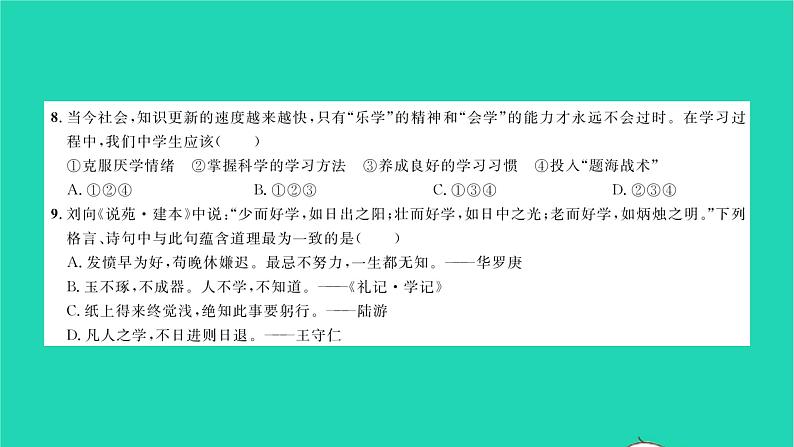 8. 当今社会，知识更新的速度越来越快，只有“乐学”的精神和“会学”的能力才永远不会过时。在学习过程中，我们中学生应该(　　)

①克服厌学情绪　②掌握科学的学习方法　③养成良好的学习习惯　④投入“题海战术”

A. ①②④　　B. ①②③　　C. ①③④　　D. ②③④

9. 刘向《说苑·建本》中说：“少而好学，如日出之阳；壮而好学，如日中之光；老而好学，如炳烛之明。”下列格言、诗句中与此句蕴含道理最为一致的是(　　)

A. 发愤早为好，苟晚休嫌迟。最忌不努力，一生都无知。——华罗庚

B. 玉不琢，不成器。人不学，不知道。——《礼记·学记》

C. 纸上得来终觉浅，绝知此事要躬行。——陆游

D. 凡人之学，不日进则日退。——王守仁